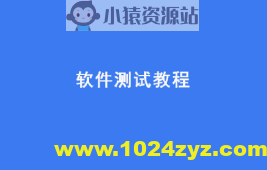 小猿资源站

软件测试教程

www.1024zyz.com